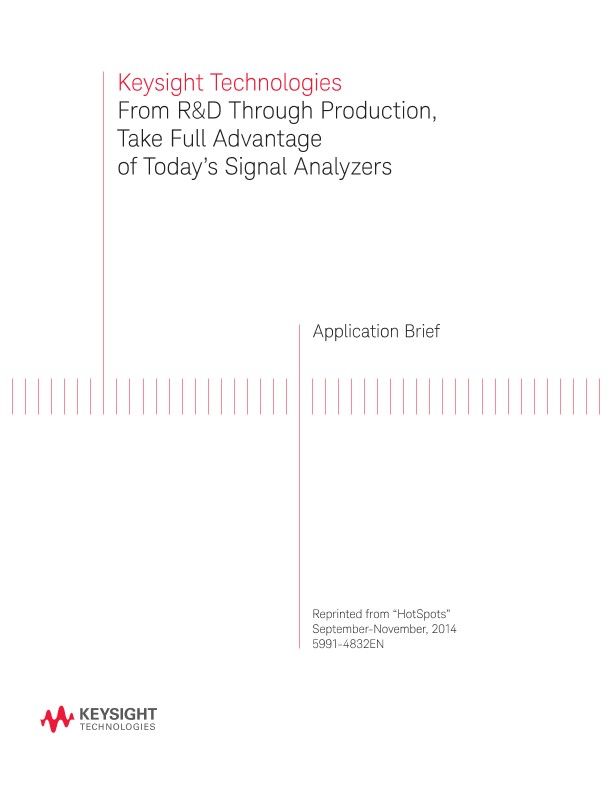 Keysight Technologies
From R&D Through Production, Take Full Advantage of Today's Signal Analyzers

Application Brief

Reprinted from "HotSpots"
September-November, 2014
5991-4832EN

KEYSIGHT
TECHNOLOGIES